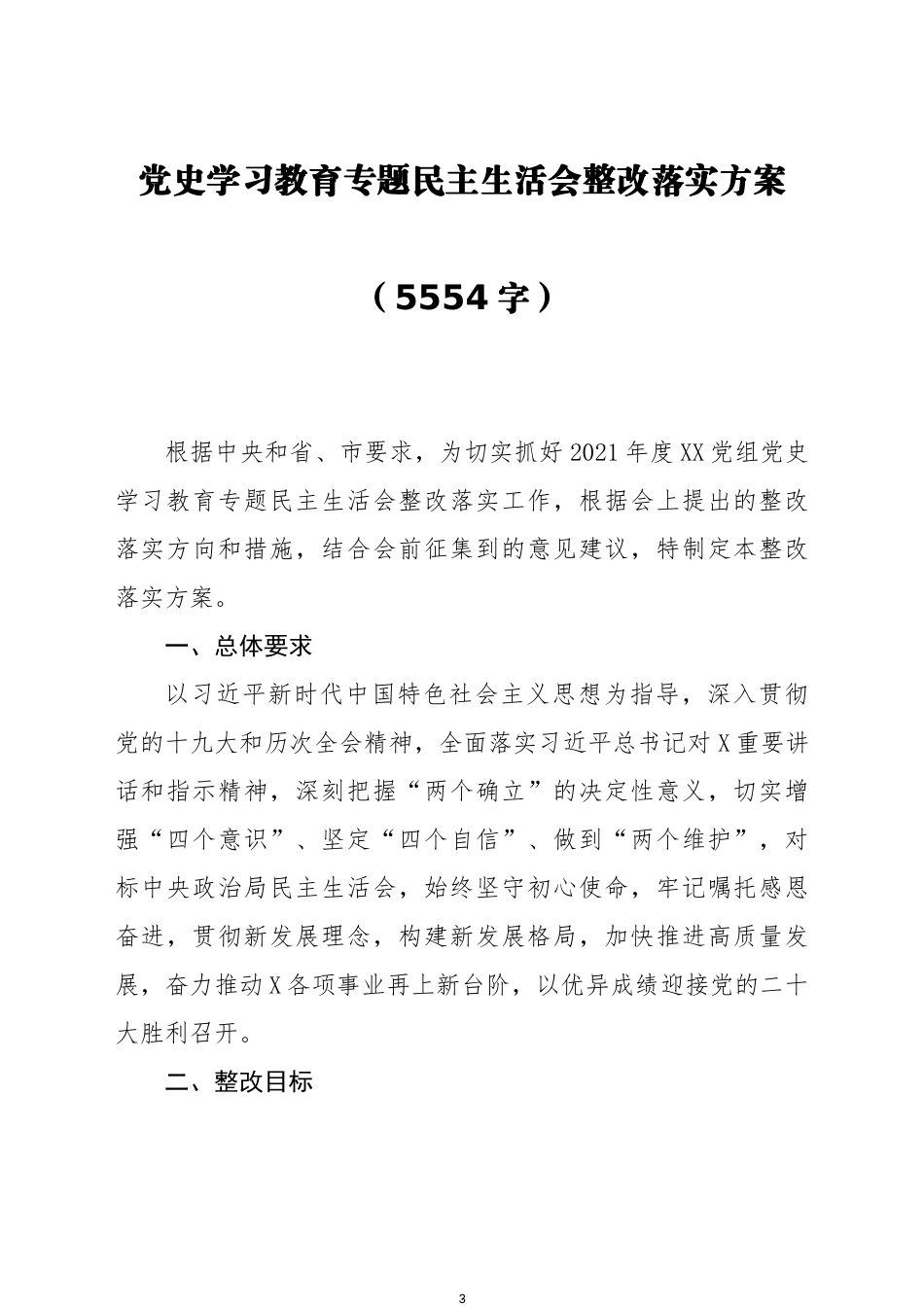 党史学习教育专题民主生活会整改落实方案

（5554字）

根据中央和省、市要求，为切实抓好2021年度XX党组党史学习教育专题民主生活会整改落实工作，根据会上提出的整改落实方向和措施，结合会前征集到的意见建议，特制定本整改落实方案。

一、总体要求

以习近平新时代中国特色社会主义思想为指导，深入贯彻党的十九大和历次全会精神，全面落实习近平总书记对X重要讲话和指示精神，深刻把握“两个确立”的决定性意义，切实增强“四个意识”、坚定“四个自信”、做到“两个维护”，对标中央政治局民主生活会，始终坚守初心使命，牢记嘱托感恩奋进，贯彻新发展理念，构建新发展格局，加快推进高质量发展，奋力推动X各项事业再上新台阶，以优异成绩迎接党的二十大胜利召开。

二、整改目标

3